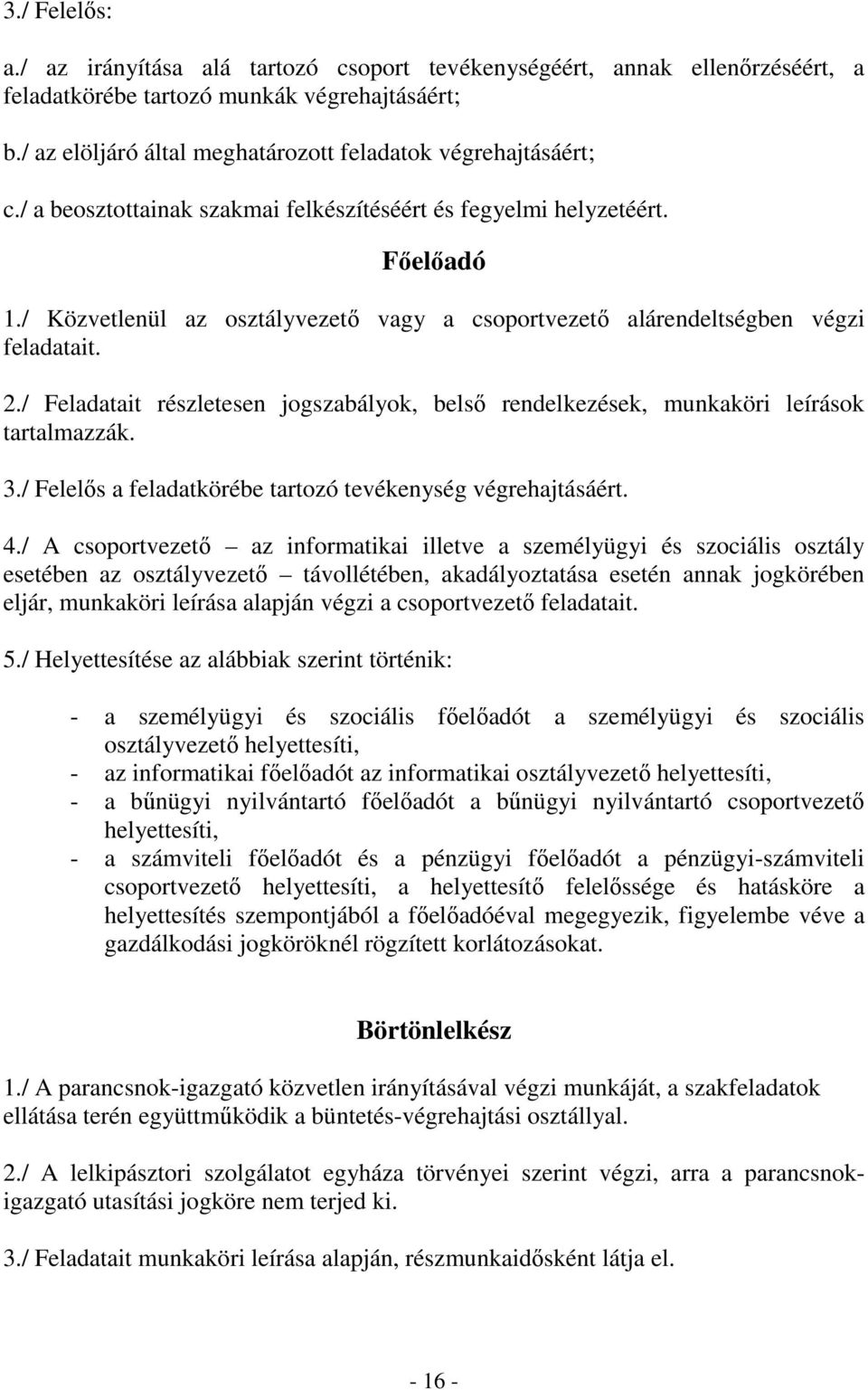 3./ Felelős:

a./ az irányítása alá tartozó csoport tevékenységéért, annak ellenőrzéséért, a feladatkörébe tartozó munkák végrehajtásáért;

b./ az elöljáró által meghatározott feladatok végrehajtásáért;

c./ a beosztottainak szakmai felkészítéséért és fegyelmi helyzetéért.

Főelőadó

1./ Közvetlenül az osztályvezető vagy a csoportvezető alárendeltségben végzi feladatait.

2./ Feladatait részletesen jogszabályok, belső rendelkezések, munkaköri leírások tartalmazzák.

3./ Felelős a feladatkörébe tartozó tevékenység végrehajtásáért.

4./ A csoportvezető – az informatikai illetve a személyügyi és szociális osztály esetében az osztályvezető – távollétében, akadályoztatása esetén annak jogkörében eljár, munkaköri leírása alapján végzi a csoportvezető feladatait.

5./ Helyettesítése az alábbiak szerint történik:

- a személyügyi és szociális főelőadót a személyügyi és szociális osztályvezető helyettesíti,
- az informatikai főelőadót az informatikai osztályvezető helyettesíti,
- a bűnügyi nyilvántartó főelőadót a bűnügyi nyilvántartó csoportvezető helyettesíti,
- a számviteli főelőadót és a pénzügyi főelőadót a pénzügyi-számviteli csoportvezető helyettesíti, a helyettesítő felelőssége és hatásköre a helyettesítés szempontjából a főelőadóéval megegyezik, figyelembe véve a gazdálkodási jogköröknél rögzített korlátozásokat.

Börtönlelkész

1./ A parancsnok-igazgató közvetlen irányításával végzi munkáját, a szakfeladatok ellátása terén együttműködik a büntetés-végrehajtási osztállyal.

2./ A lelkipásztori szolgálatot egyháza törvényei szerint végzi, arra a parancsnok-igazgató utasítási jogköre nem terjed ki.

3./ Feladatait munkaköri leírása alapján, részmunkaidősként látja el.

- 16 -